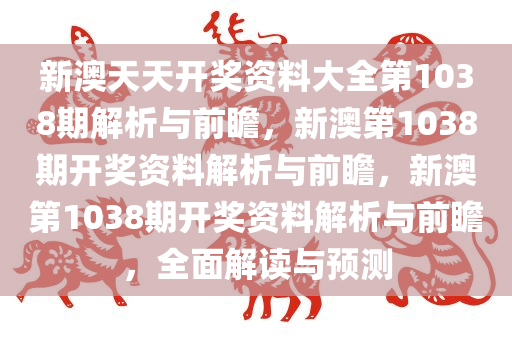 新澳天天开奖资料大全第1038期解析与前瞻，新澳第1038期开奖资料解析与前瞻，新澳第1038期开奖资料解析与前瞻，全面解读与预测